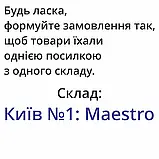 Будь ласка,
формуйте замовлення так,
щоб товари їхали
однією посилкою
з одного складу.

Склад:
Київ №1: Maestro